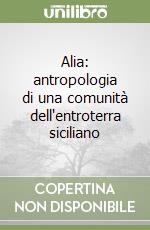 unilibro

Alia: antropologia di una comunità dell'entroterra siciliano

COPERTINA NON DISPONIBILE